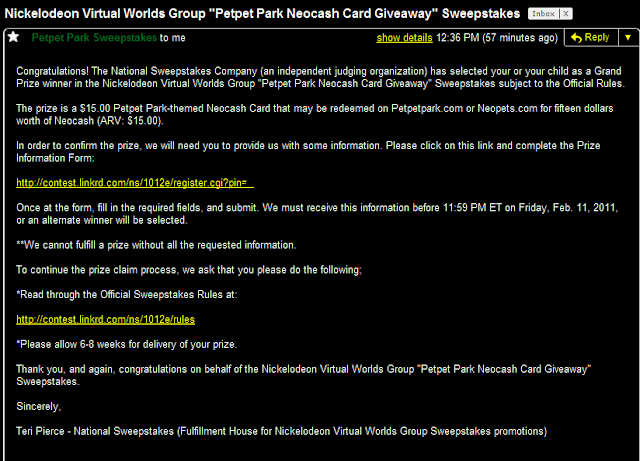 Nickelodeon Virtual Worlds Group "Petpet Park Neocash Card Giveaway" Sweepstakes Inbox X

Petpet Park Sweepstakes to me show details 12:36 PM (57 minutes ago) Reply

Congratulations! The National Sweepstakes Company (an independent judging organization) has selected your or your child as a Grand Prize winner in the Nickelodeon Virtual Worlds Group "Petpet Park Neocash Card Giveaway" Sweepstakes subject to the Official Rules.

The prize is a $15.00 Petpet Park-themed Neocash Card that may be redeemed on Petpetpark.com or Neopets.com for fifteen dollars worth of Neocash (ARV: $15.00).

In order to confirm the prize, we will need you to provide us with some information. Please click on this link and complete the Prize Information Form:

http://contest.linkrd.com/ns/1012e/register.cgi?pin=

Once at the form, fill in the required fields, and submit. We must receive this information before 11:59 PM ET on Friday, Feb. 11, 2011, or an alternate winner will be selected.

**We cannot fulfill a prize without all the requested information.

To continue the prize claim process, we ask that you please do the following;

*Read through the Official Sweepstakes Rules at:

http://contest.linkrd.com/ns/1012e/rules

*Please allow 6-8 weeks for delivery of your prize.

Thank you, and again, congratulations on behalf of the Nickelodeon Virtual Worlds Group "Petpet Park Neocash Card Giveaway" Sweepstakes.

Sincerely,

Teri Pierce - National Sweepstakes (Fulfillment House for Nickelodeon Virtual Worlds Group Sweepstakes promotions)